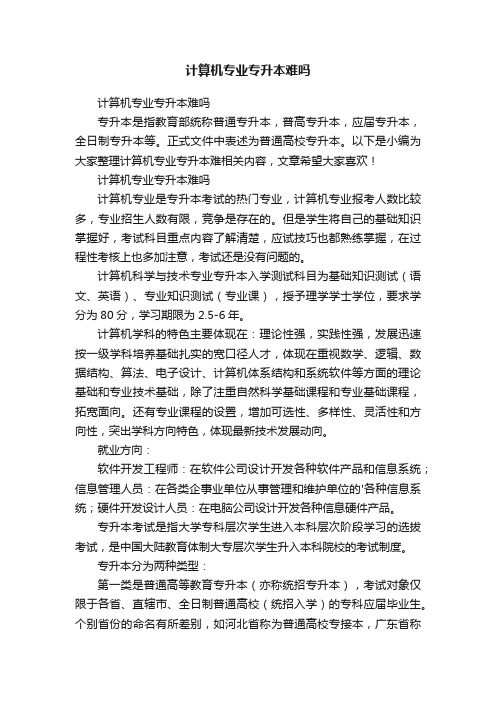 计算机专业专升本难吗

计算机专业专升本难吗

专升本是指教育部统称普通专升本，普高专升本，应届专升本，全日制专升本等。正式文件中表述为普通高校专升本。以下是小编为大家整理计算机专业专升本难相关内容，文章希望大家喜欢！

计算机专业专升本难吗

计算机专业是专升本考试的热门专业，计算机专业报考人数比较多，专业招生人数有限，竞争是存在的。但是学生将自己的基础知识掌握好，考试科目重点内容了解清楚，应试技巧也都熟练掌握，在过程性考核上也多加注意，考试还是没有问题的。

计算机科学与技术专业专升本入学测试科目为基础知识测试（语文、英语）、专业知识测试（专业课），授予理学学士学位，要求学分为 80 分，学习期限为 2.5-6 年。

计算机学科的特色主要体现在：理论性强，实践性强，发展迅速按一级学科培养基础扎实的宽口径人才，体现在重视数学、逻辑、数据结构、算法、电子设计、计算机体系结构和系统软件等方面的理论基础和专业技术基础，除了注重自然科学基础课程和专业基础课程，拓宽面向。还有专业课程的设置，增加可选性、多样性、灵活性和方向性，突出学科方向特色，体现最新技术发展动向。

就业方向：

软件开发工程师：在软件公司设计开发各种软件产品和信息系统；信息管理人员：在各类企事业单位从事管理和维护单位的'各种信息系统；硬件开发设计人员：在电脑公司设计开发各种信息硬件产品。

专升本考试是指大学专科层次学生进入本科层次阶段学习的选拔考试，是中国大陆教育体制大专层次学生升入本科院校的考试制度。

专升本分为两种类型：

第一类是普通高等教育专升本（亦称统招专升本），考试对象仅限于各省、直辖市、全日制普通高校（统招入学）的专科应届毕业生。个别省份的命名有所差别，如河北省称为普通高校专接本，广东省称